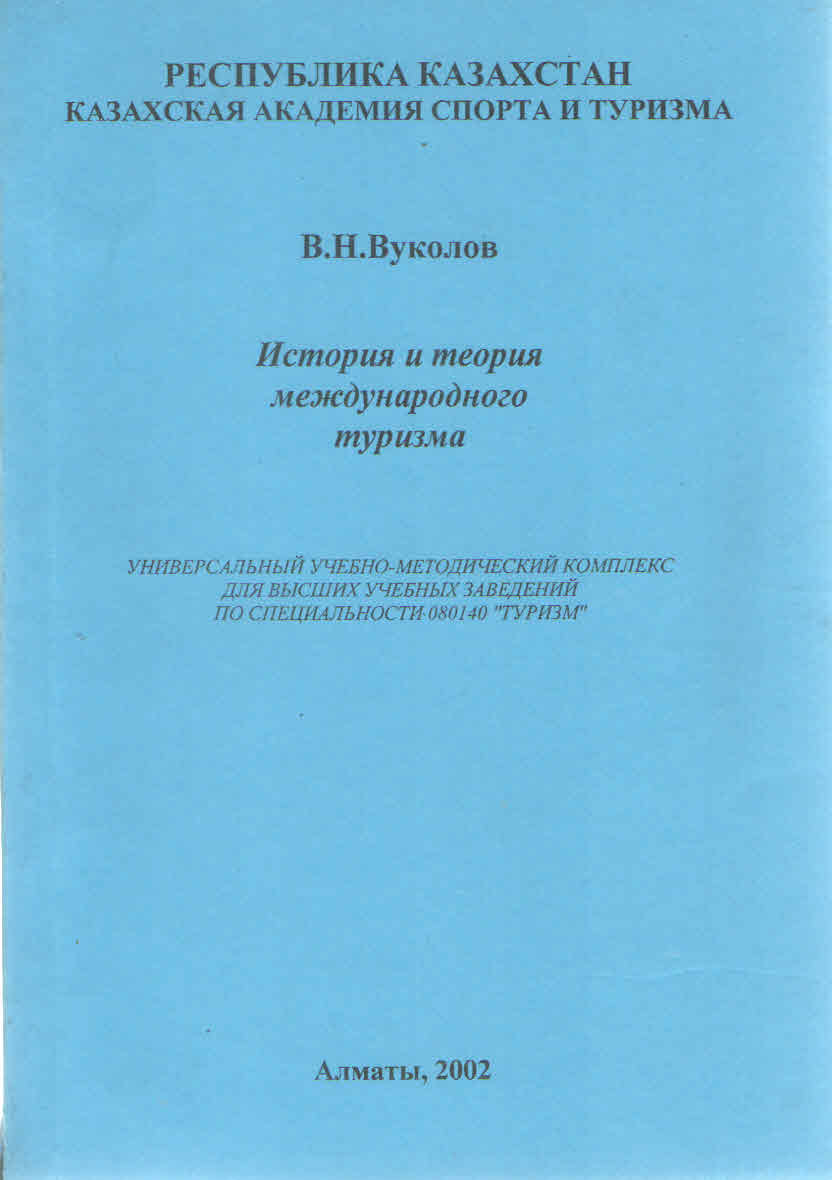 РЕСПУБЛИКА КАЗАХСТАН
КАЗАХСКАЯ АКАДЕМИЯ СПОРТА И ТУРИЗМА

В.Н.Вуколов

История и теория
международного
туризма

УНИВЕРСАЛЬНЫЙ УЧЕБНО-МЕТОДИЧЕСКИЙ КОМПЛЕКС
ДЛЯ ВЫСШИХ УЧЕБНЫХ ЗАВЕДЕНИЙ
ПО СПЕЦИАЛЬНОСТИ 080140 "ТУРИЗМ"

Алматы, 2002